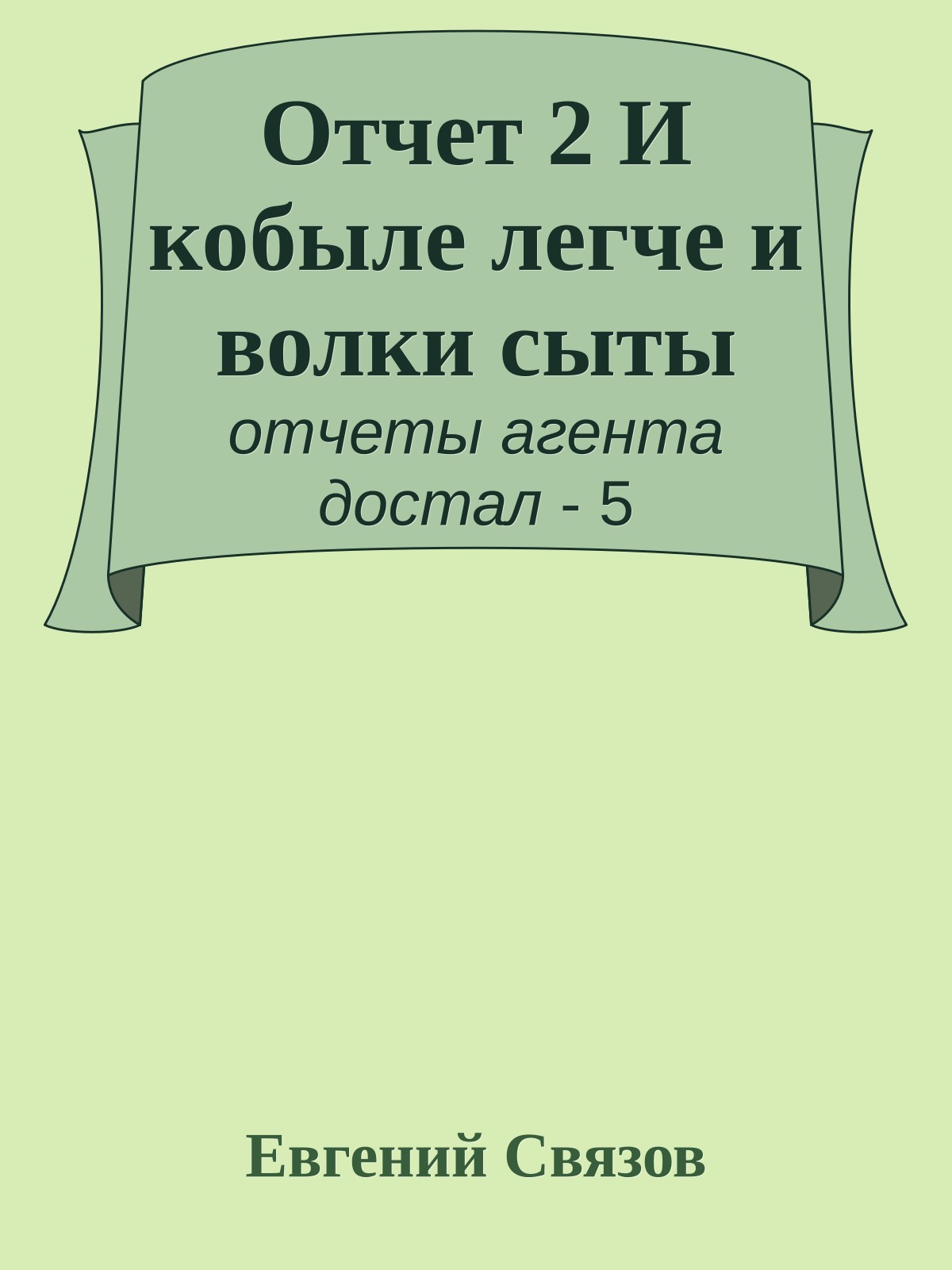 Отчет 2 И кобыле легче и волки сыты

отчеты агента достал - 5

Евгений Связов